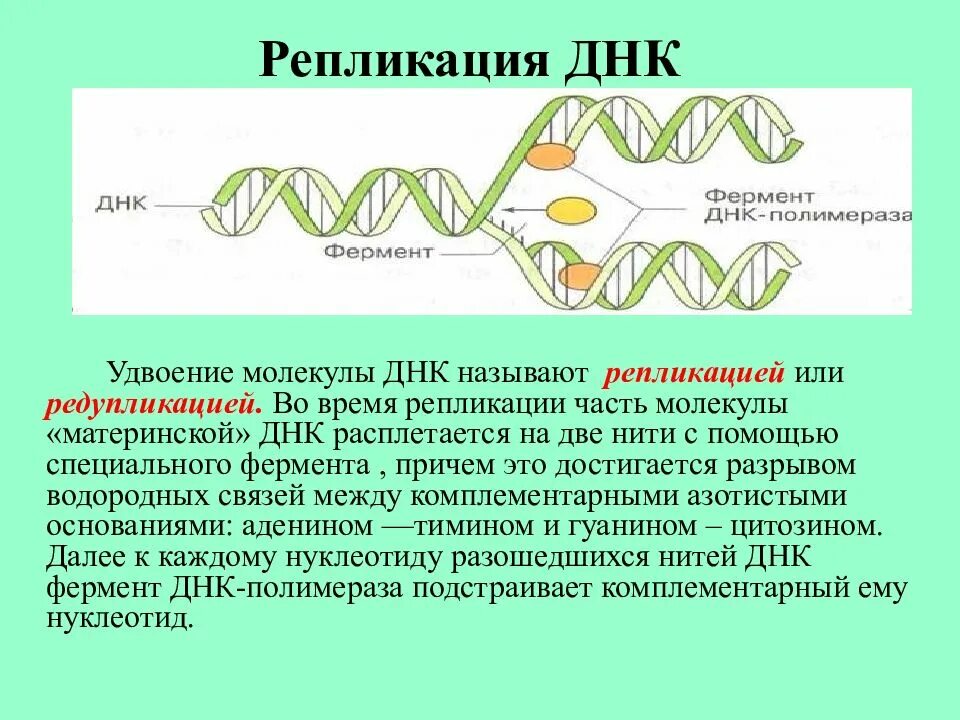 Репликация ДНК

ДНК

Фермент

Фермент
ДНК-полимераза

Удвоение молекулы ДНК называют репликацией или редупликацией. Во время репликации часть молекулы «материнской» ДНК расплетается на две нити с помощью специального фермента , причем это достигается разрывом водородных связей между комплементарными азотистыми основаниями: аденином —тимином и гуанином – цитозином. Далее к каждому нуклеотиду разошедшихся нитей ДНК фермент ДНК-полимераза подстраивает комплементарный ему нуклеотид.